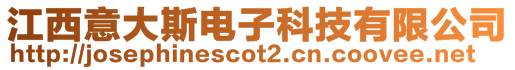 江西意大斯电子科技有限公司
http://josephinescot2.cn.coovee.net